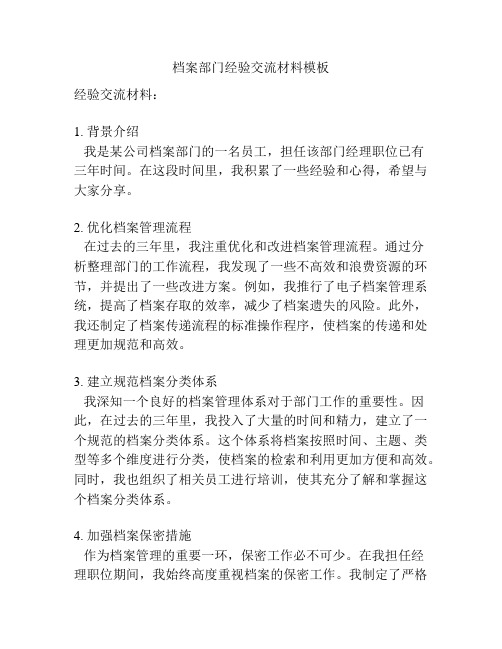 档案部门经验交流材料模板

经验交流材料：

1. 背景介绍
我是某公司档案部门的一名员工，担任该部门经理职位已有三年时间。在这段时间里，我积累了一些经验和心得，希望与大家分享。

2. 优化档案管理流程
在过去的三年里，我注重优化和改进档案管理流程。通过分析整理部门的工作流程，我发现了一些不高效和浪费资源的环节，并提出了一些改进方案。例如，我推行了电子档案管理系统，提高了档案存取的效率，减少了档案遗失的风险。此外，我还制定了档案传递流程的标准操作程序，使档案的传递和处理更加规范和高效。

3. 建立规范档案分类体系
我深知一个良好的档案管理体系对于部门工作的重要性。因此，在过去的三年里，我投入了大量的时间和精力，建立了一个规范的档案分类体系。这个体系将档案按照时间、主题、类型等多个维度进行分类，使档案的检索和利用更加方便和高效。同时，我也组织了相关员工进行培训，使其充分了解和掌握这个档案分类体系。

4. 加强档案保密措施
作为档案管理的重要一环，保密工作必不可少。在我担任经理职位期间，我始终高度重视档案的保密工作。我制定了严格